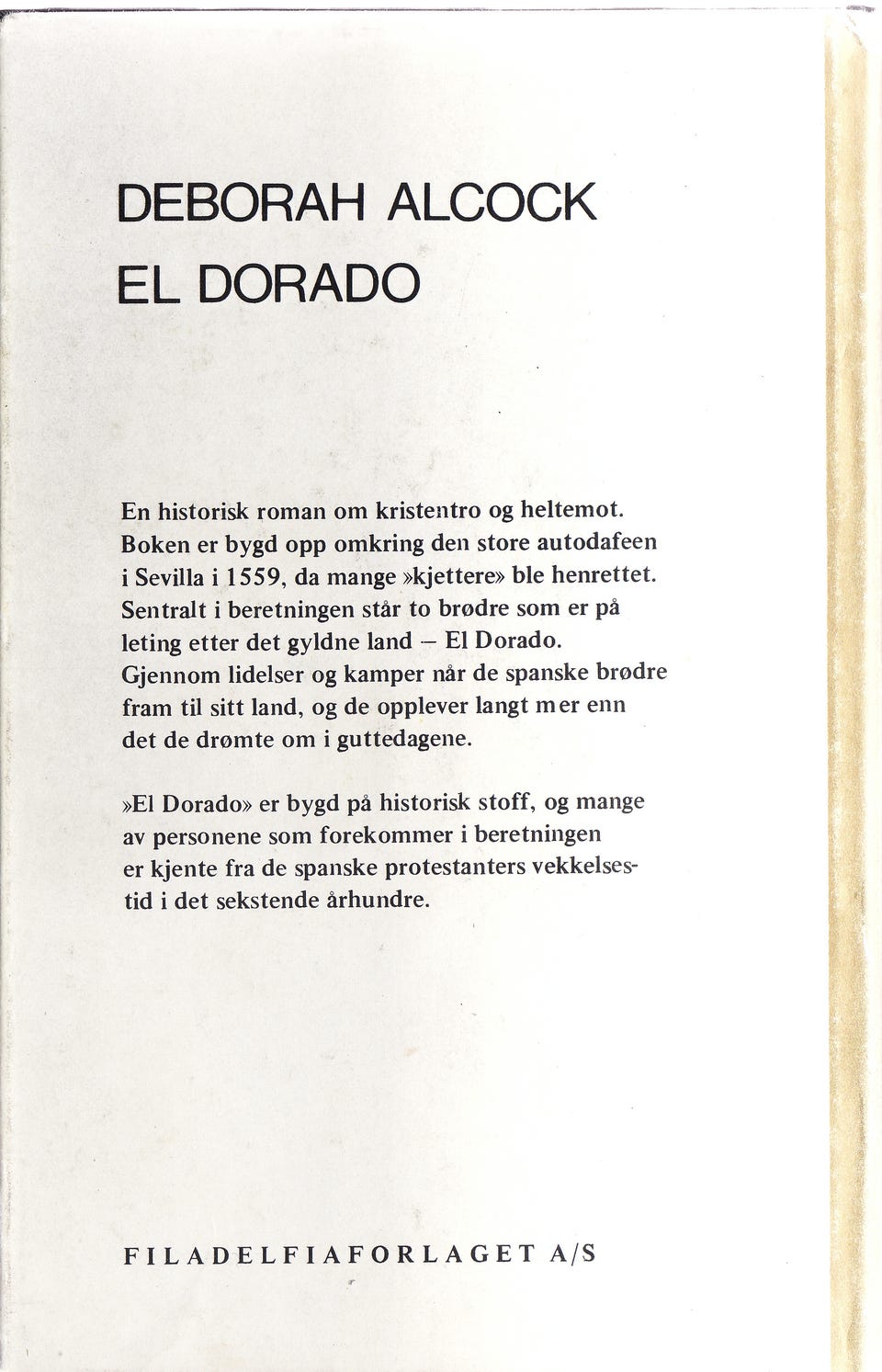 DEBORAH ALCOCK
EL DORADO

En historisk roman om kristentro og heltemot. Boken er bygd opp omkring den store autodafeen i Sevilla i 1559, da mange »kjettere» ble henrettet. Sentralt i beretningen står to brødre som er på leting etter det gyldne land – El Dorado. Gjennom lidelser og kamper når de spanske brødre fram til sitt land, og de opplever langt mer enn det de drømte om i guttedagene.

»El Dorado» er bygd på historisk stoff, og mange av personene som forekommer i beretningen er kjente fra de spanske protestanters vekkelsestid i det sekstende århundre.

FILADELFIAFORLAGET A/S